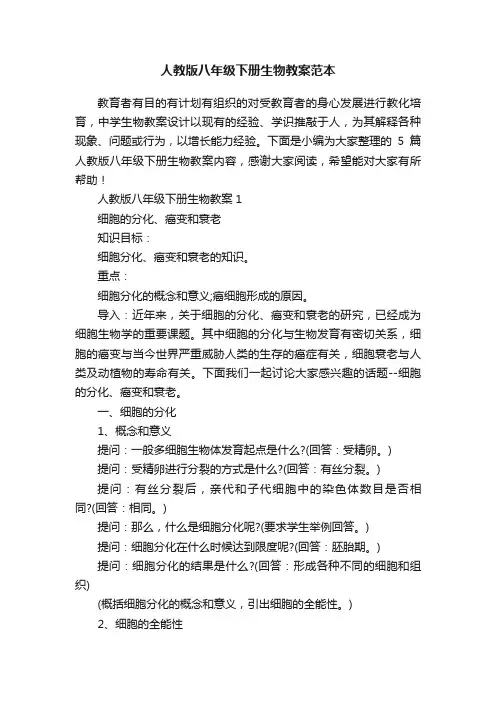 人教版八年级下册生物教案范本

教育者有目的有计划有组织的对受教育者的身心发展进行教化培育，中学生物教案设计以现有的经验、学识推敲于人，为其解释各种现象、问题或行为，以增长能力经验。下面是小编为大家整理的 5 篇人教版八年级下册生物教案内容，感谢大家阅读，希望能对大家有所帮助！

人教版八年级下册生物教案 1

细胞的分化、癌变和衰老

知识目标：

细胞分化、癌变和衰老的知识。

重点：

细胞分化的概念和意义;癌细胞形成的原因。

导入：近年来，关于细胞的分化、癌变和衰老的研究，已经成为细胞生物学的重要课题。其中细胞的分化与生物发育有密切关系，细胞的癌变与当今世界严重威胁人类的生存的癌症有关，细胞衰老与人类及动植物的寿命有关。下面我们一起讨论大家感兴趣的话题--细胞的分化、癌变和衰老。

一、细胞的分化

1、概念和意义

提问：一般多细胞生物体发育起点是什么?(回答：受精卵。)

提问：受精卵进行分裂的方式是什么?(回答：有丝分裂。)

提问：有丝分裂后，亲代和子代细胞中的染色体数目是否相同?(回答：相同。)

提问：那么，什么是细胞分化呢?(要求学生举例回答。)

提问：细胞分化在什么时候达到限度呢?(回答：胚胎期。)

提问：细胞分化的结果是什么？(回答：形成各种不同的细胞和组织)

(概括细胞分化的概念和意义，引出细胞的全能性。)

2、细胞的全能性